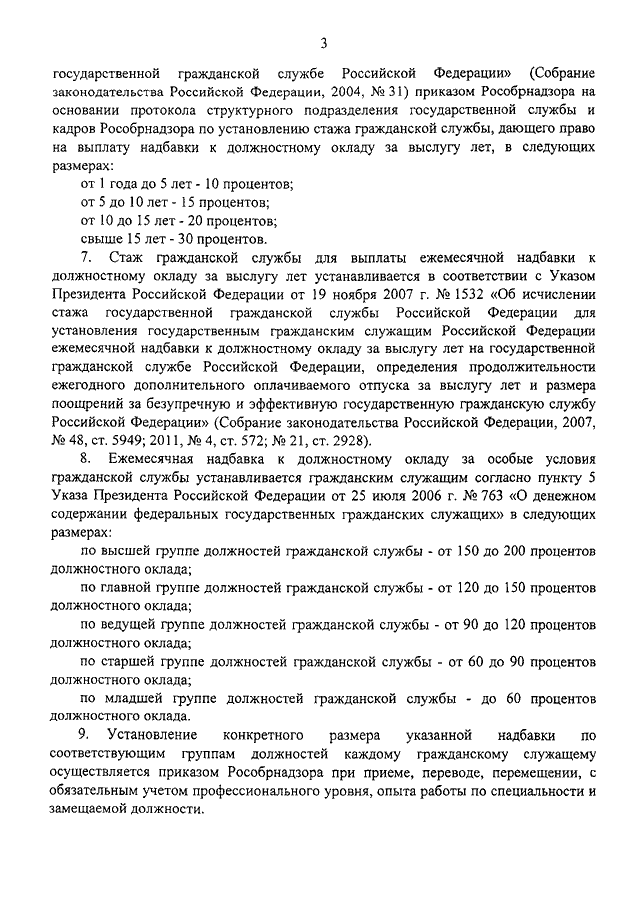 3

государственной гражданской службе Российской Федерации» (Собрание законодательства Российской Федерации, 2004, № 31) приказом Рособрнадзора на основании протокола структурного подразделения государственной службы и кадров Рособрнадзора по установлению стажа гражданской службы, дающего право на выплату надбавки к должностному окладу за выслугу лет, в следующих размерах:

от 1 года до 5 лет - 10 процентов;

от 5 до 10 лет - 15 процентов;

от 10 до 15 лет - 20 процентов;

свыше 15 лет - 30 процентов.

7. Стаж гражданской службы для выплаты ежемесячной надбавки к должностному окладу за выслугу лет устанавливается в соответствии с Указом Президента Российской Федерации от 19 ноября 2007 г. № 1532 «Об исчислении стажа государственной гражданской службы Российской Федерации для установления государственным гражданским служащим Российской Федерации ежемесячной надбавки к должностному окладу за выслугу лет на государственной гражданской службе Российской Федерации, определения продолжительности ежегодного дополнительного оплачиваемого отпуска за выслугу лет и размера поощрений за безупречную и эффективную государственную гражданскую службу Российской Федерации» (Собрание законодательства Российской Федерации, 2007, № 48, ст. 5949; 2011, № 4, ст. 572; № 21, ст. 2928).

8. Ежемесячная надбавка к должностному окладу за особые условия гражданской службы устанавливается гражданским служащим согласно пункту 5 Указа Президента Российской Федерации от 25 июля 2006 г. № 763 «О денежном содержании федеральных государственных гражданских служащих» в следующих размерах:

по высшей группе должностей гражданской службы - от 150 до 200 процентов должностного оклада;

по главной группе должностей гражданской службы - от 120 до 150 процентов должностного оклада;

по ведущей группе должностей гражданской службы - от 90 до 120 процентов должностного оклада;

по старшей группе должностей гражданской службы - от 60 до 90 процентов должностного оклада;

по младшей группе должностей гражданской службы - до 60 процентов должностного оклада.

9. Установление конкретного размера указанной надбавки по соответствующим группам должностей каждому гражданскому служащему осуществляется приказом Рособрнадзора при приеме, переводе, перемещении, с обязательным учетом профессионального уровня, опыта работы по специальности и замещаемой должности.